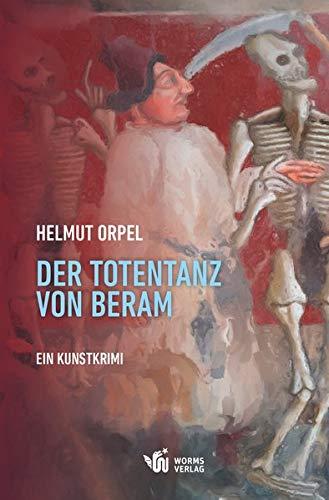 HELMUT ORPEL

DER TOTENTANZ VON BERAM

EIN KUNSTKRIMI

WORMS VERLAG